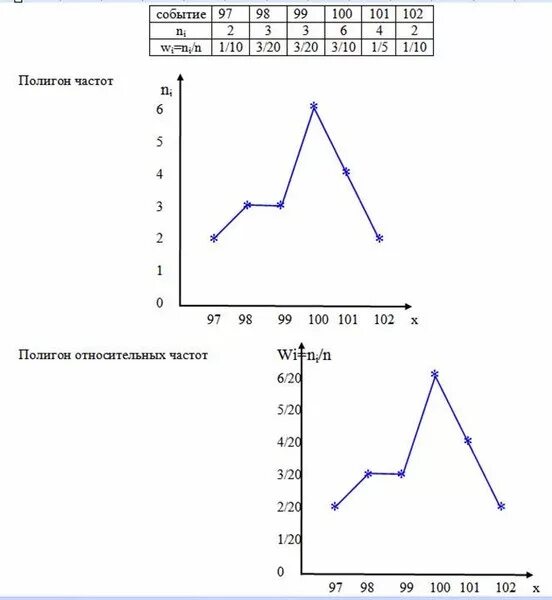 | событие | 97 | 98 | 99 | 100 | 101 | 102 |
|---|---|---|---|---|---|---|
| $n_i$ | 2 | 3 | 3 | 6 | 4 | 2 |
| $w_i=n_i/n$ | 1/10 | 3/20 | 3/20 | 3/10 | 1/5 | 1/10 |

Полигон частот

$n_i$

6
5
4
3
2
1
0

97 98 99 100 101 102 x

Полигон относительных частот

$Wi=n_i/n$

6/20
5/20
4/20
3/20
2/20
1/20
0

97 98 99 100 101 102 x